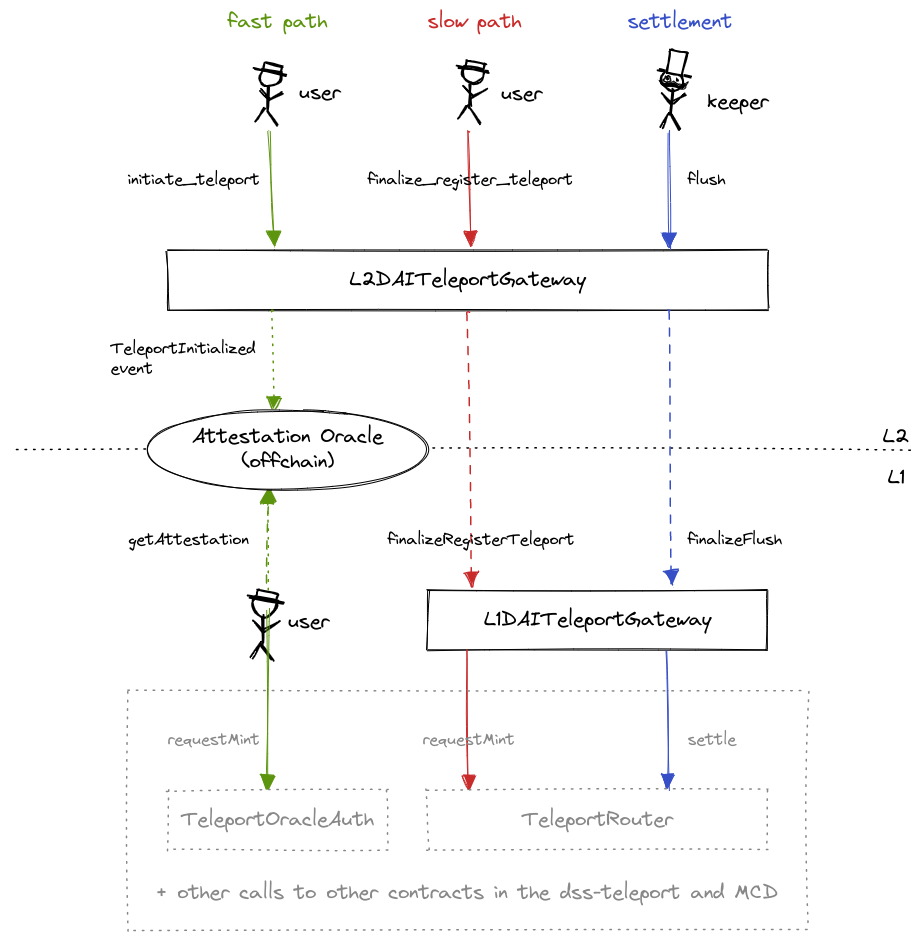 fast path
slow path
settlement

user
user
keeper

initiate_teleport
finalize_register_teleport
flush

L2DAITeleportGateway

TeleportInitialized event

Attestation Oracle (offchain)

L2
L1

getAttestation
finalizeRegisterTeleport
finalizeFlush

user

L1DAITeleportGateway

requestMint
requestMint
settle

TeleportOracleAuth
TeleportRouter

+ other calls to other contracts in the dss-teleport and MCD